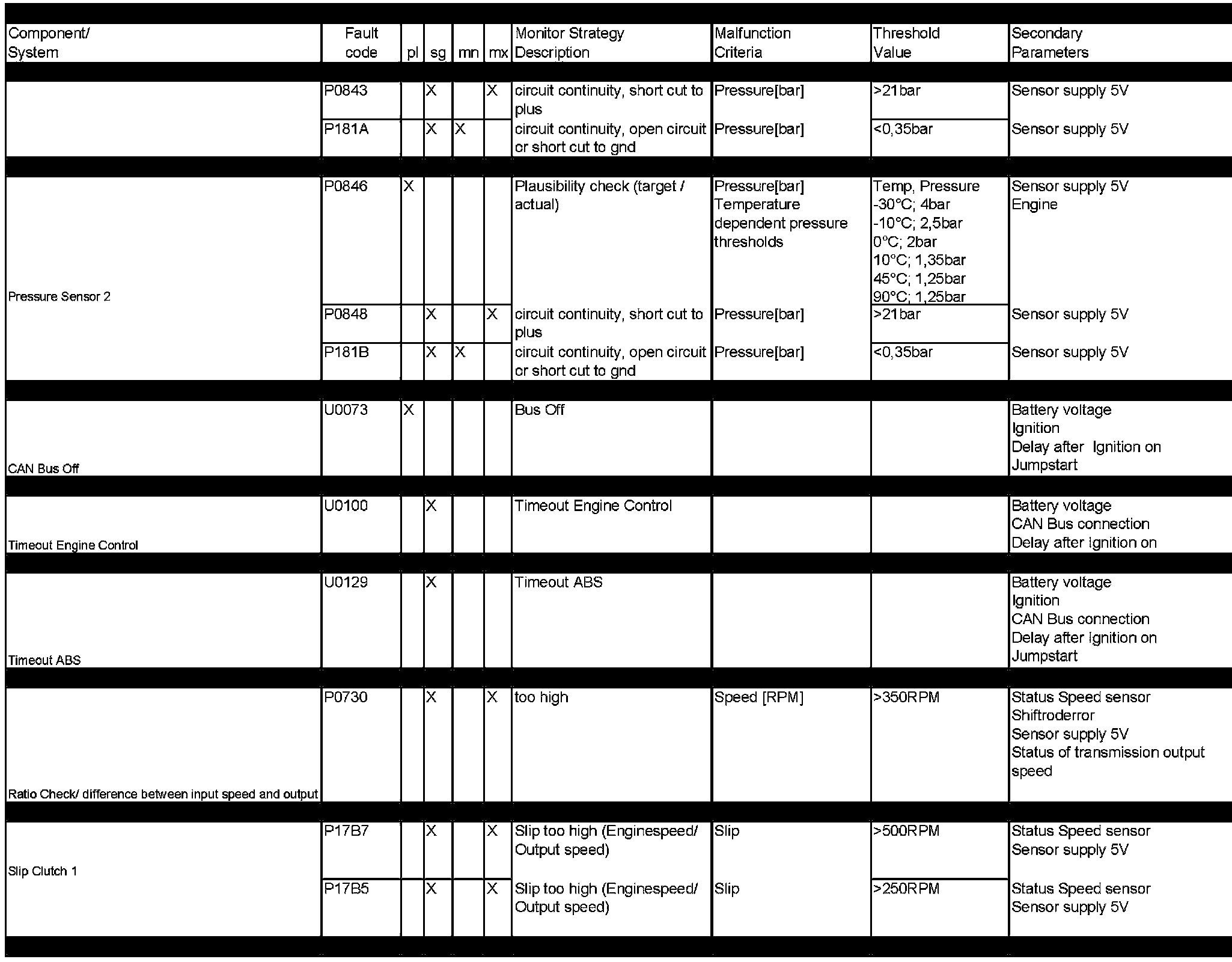 | Component/ System | Fault code | pl | sg | mn | mx | Monitor Strategy Description | Malfunction Criteria | Threshold Value | Secondary Parameters |
|---|---|---|---|---|---|---|---|---|---|
| | P0843 | | X | | X | circuit continuity, short cut to plus | Pressure[bar] | >21bar | Sensor supply 5V |
| | P181A | | X | X | | circuit continuity, open circuit or short cut to gnd | Pressure[bar] | <0,35bar | Sensor supply 5V |
| Pressure Sensor 2 | P0846 | X | | | | Plausibility check (target / actual) | Pressure[bar] Temperature dependent pressure thresholds | Temp, Pressure -30°C; 4bar -10°C; 2,5bar 0°C; 2bar 10°C; 1,35bar 45°C; 1,25bar 90°C; 1,25bar | Sensor supply 5V Engine |
| | P0848 | | X | | X | circuit continuity, short cut to plus | Pressure[bar] | >21bar | Sensor supply 5V |
| | P181B | | X | X | | circuit continuity, open circuit or short cut to gnd | Pressure[bar] | <0,35bar | Sensor supply 5V |
| CAN Bus Off | U0073 | X | | | | Bus Off | | | Battery voltage Ignition Delay after Ignition on Jumpstart |
| Timeout Engine Control | U0100 | | X | | | Timeout Engine Control | | | Battery voltage CAN Bus connection Delay after Ignition on |
| Timeout ABS | U0129 | | X | | | Timeout ABS | | | Battery voltage Ignition CAN Bus connection Delay after Ignition on Jumpstart |
| Ratio Check/ difference between input speed and output | P0730 | | X | | X | too high | Speed [RPM] | >350RPM | Status Speed sensor Shiftroderror Sensor supply 5V Status of transmission output speed |
| Slip Clutch 1 | P17B7 | | X | | X | Slip too high (Enginespeed/ Output speed) | Slip | >500RPM | Status Speed sensor Sensor supply 5V |
| | P17B5 | | X | | X | Slip too high (Enginespeed/ Output speed) | Slip | >250RPM | Status Speed sensor Sensor supply 5V |